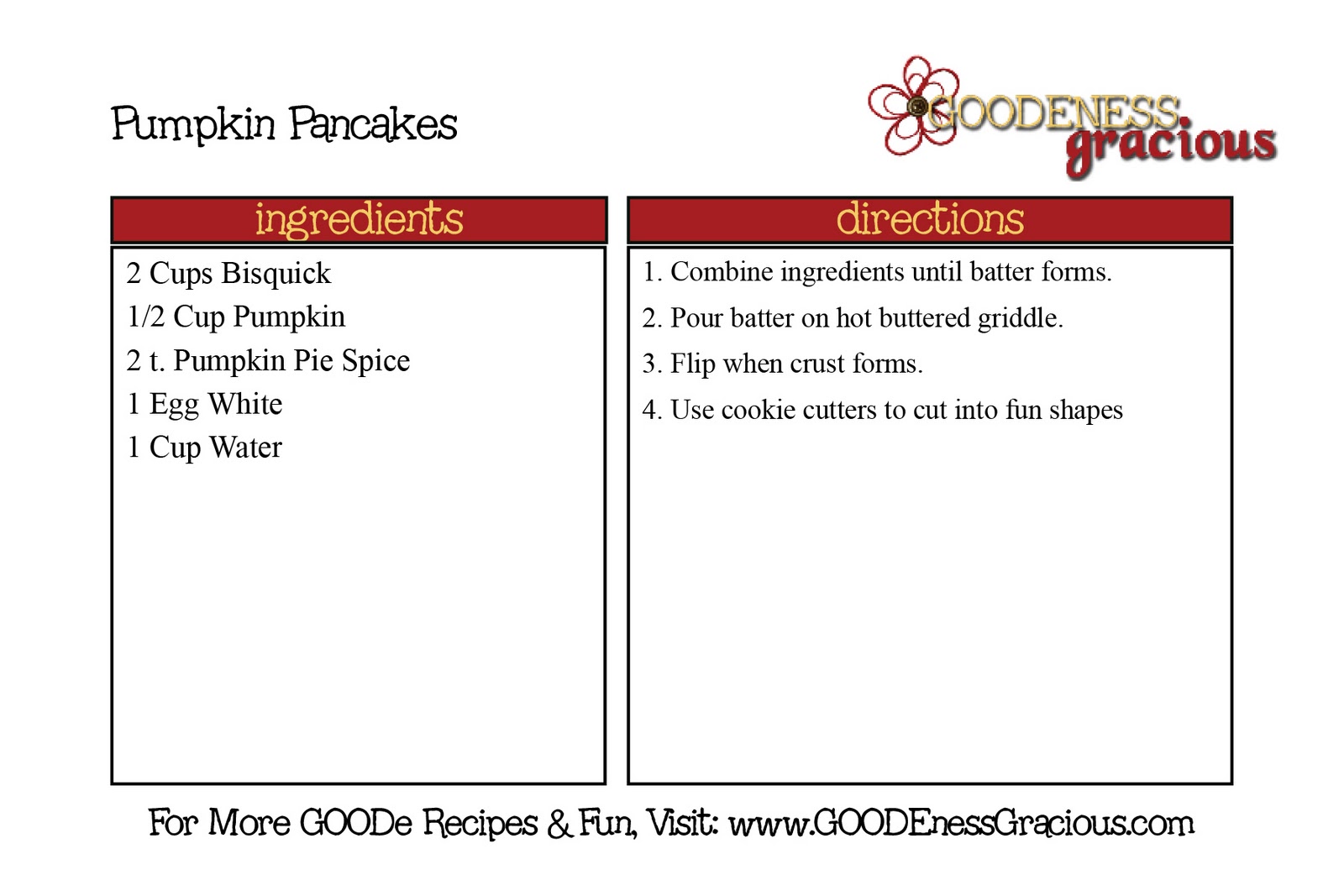 Pumpkin Pancakes

GOODENESS gracious

ingredients

2 Cups Bisquick
1/2 Cup Pumpkin
2 t. Pumpkin Pie Spice
1 Egg White
1 Cup Water

directions

1. Combine ingredients until batter forms.
2. Pour batter on hot buttered griddle.
3. Flip when crust forms.
4. Use cookie cutters to cut into fun shapes

For More GOODe Recipes & Fun, Visit: www.GOODEnessGracious.com